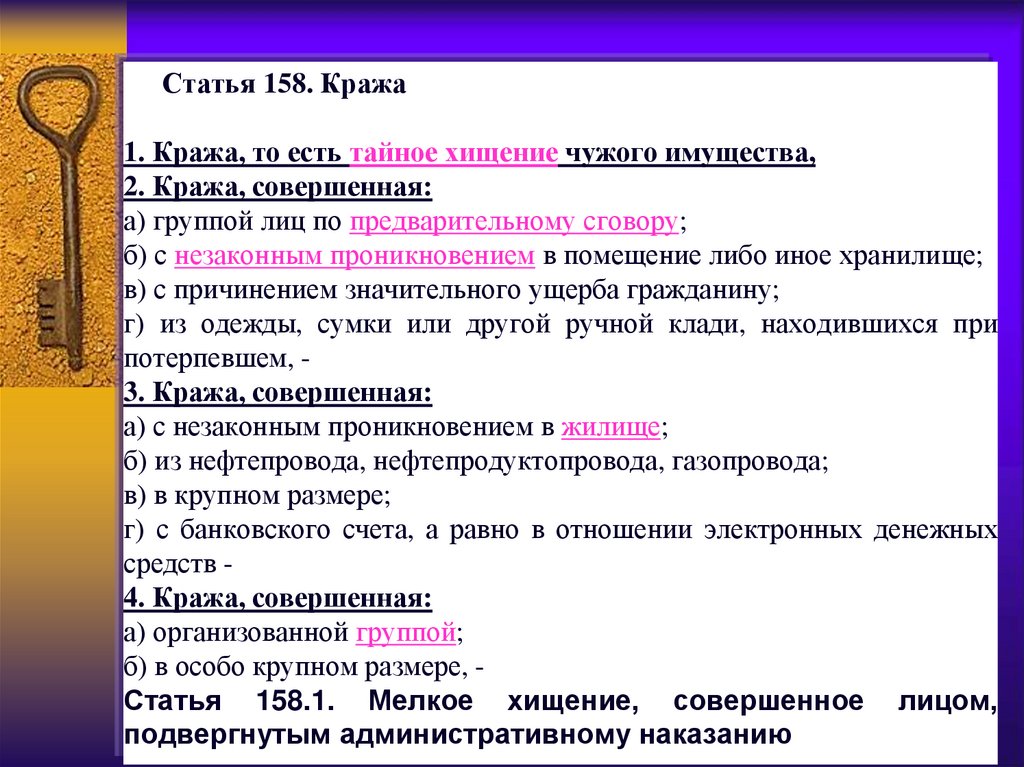 Статья 158. Кража

1. Кража, то есть тайное хищение чужого имущества,
2. Кража, совершенная:
а) группой лиц по предварительному сговору;
б) с незаконным проникновением в помещение либо иное хранилище;
в) с причинением значительного ущерба гражданину;
г) из одежды, сумки или другой ручной клади, находившихся при потерпевшем, -
3. Кража, совершенная:
а) с незаконным проникновением в жилище;
б) из нефтепровода, нефтепродуктопровода, газопровода;
в) в крупном размере;
г) с банковского счета, а равно в отношении электронных денежных средств -
4. Кража, совершенная:
а) организованной группой;
б) в особо крупном размере, -
Статья 158.1. Мелкое хищение, совершенное лицом, подвергнутым административному наказанию